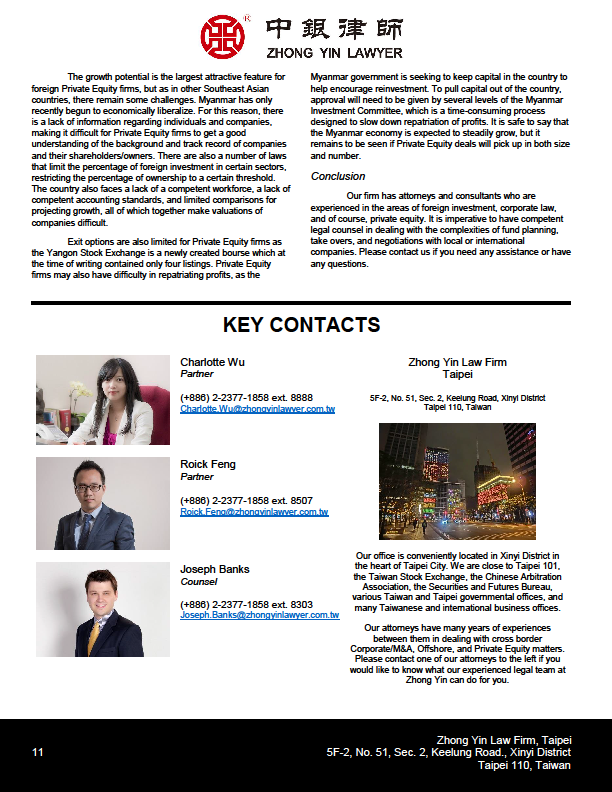 中銀律師
ZHONG YIN LAWYER

The growth potential is the largest attractive feature for foreign Private Equity firms, but as in other Southeast Asian countries, there remain some challenges. Myanmar has only recently begun to economically liberalize. For this reason, there is a lack of information regarding individuals and companies, making it difficult for Private Equity firms to get a good understanding of the background and track record of companies and their shareholders/owners. There are also a number of laws that limit the percentage of foreign investment in certain sectors, restricting the percentage of ownership to a certain threshold. The country also faces a lack of a competent workforce, a lack of competent accounting standards, and limited comparisons for projecting growth, all of which together make valuations of companies difficult.

Exit options are also limited for Private Equity firms as the Yangon Stock Exchange is a newly created bourse which at the time of writing contained only four listings. Private Equity firms may also have difficulty in repatriating profits, as the Myanmar government is seeking to keep capital in the country to help encourage reinvestment. To pull capital out of the country, approval will need to be given by several levels of the Myanmar Investment Committee, which is a time-consuming process designed to slow down repatriation of profits. It is safe to say that the Myanmar economy is expected to steadily grow, but it remains to be seen if Private Equity deals will pick up in both size and number.

Conclusion

Our firm has attorneys and consultants who are experienced in the areas of foreign investment, corporate law, and of course, private equity. It is imperative to have competent legal counsel in dealing with the complexities of fund planning, take overs, and negotiations with local or international companies. Please contact us if you need any assistance or have any questions.

KEY CONTACTS

Charlotte Wu
Partner

(+886) 2-2377-1858 ext. 8888
Charlotte.Wu@zhongyinlawyer.com.tw

Roick Feng
Partner

(+886) 2-2377-1858 ext. 8507
Roick.Feng@zhongyinlawyer.com.tw

Joseph Banks
Counsel

(+886) 2-2377-1858 ext. 8303
Joseph.Banks@zhongyinlawyer.com.tw

Zhong Yin Law Firm
Taipei

5F-2, No. 51, Sec. 2, Keelung Road, Xinyi District
Taipei 110, Taiwan

Our office is conveniently located in Xinyi District in the heart of Taipei City. We are close to Taipei 101, the Taiwan Stock Exchange, the Chinese Arbitration Association, the Securities and Futures Bureau, various Taiwan and Taipei governmental offices, and many Taiwanese and international business offices.

Our attorneys have many years of experiences between them in dealing with cross border Corporate/M&A, Offshore, and Private Equity matters. Please contact one of our attorneys to the left if you would like to know what our experienced legal team at Zhong Yin can do for you.

11

Zhong Yin Law Firm, Taipei
5F-2, No. 51, Sec. 2, Keelung Road., Xinyi District
Taipei 110, Taiwan